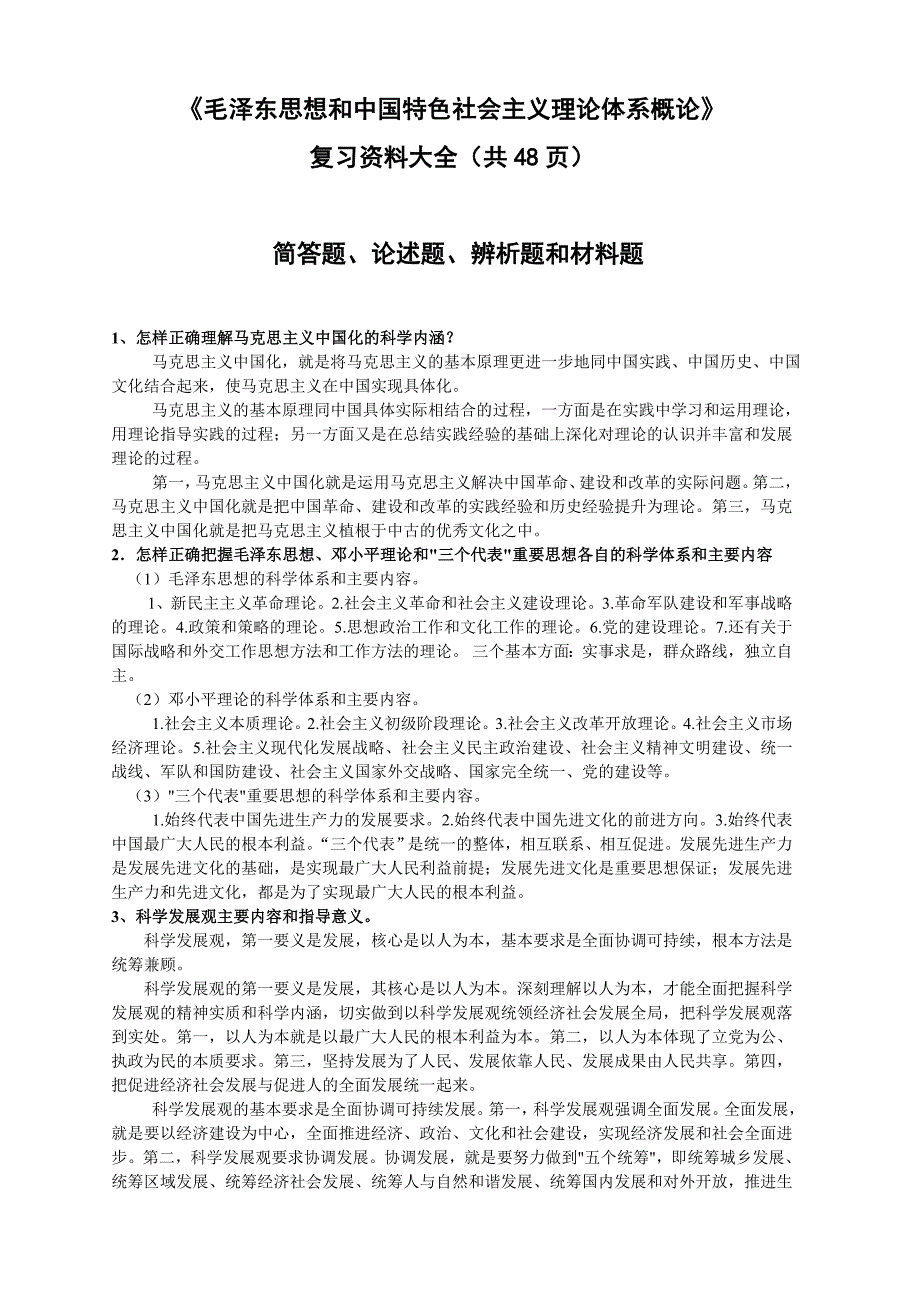 《毛泽东思想和中国特色社会主义理论体系概论》
复习资料大全（共 48 页）

简答题、论述题、辨析题和材料题

1、怎样正确理解马克思主义中国化的科学内涵？

马克思主义中国化，就是将马克思主义的基本原理更进一步地同中国实践、中国历史、中国文化结合起来，使马克思主义在中国实现具体化。

马克思主义的基本原理同中国具体实际相结合的过程，一方面是在实践中学习和运用理论，用理论指导实践的过程；另一方面又是在总结实践经验的基础上深化对理论的认识并丰富和发展理论的过程。

第一，马克思主义中国化就是运用马克思主义解决中国革命、建设和改革的实际问题。第二，马克思主义中国化就是把中国革命、建设和改革的实践经验和历史经验提升为理论。第三，马克思主义中国化就是把马克思主义植根于中古的优秀文化之中。

2．怎样正确把握毛泽东思想、邓小平理论和"三个代表"重要思想各自的科学体系和主要内容

（1）毛泽东思想的科学体系和主要内容。

1、新民主主义革命理论。2.社会主义革命和社会主义建设理论。3.革命军队建设和军事战略的理论。4.政策和策略的理论。5.思想政治工作和文化工作的理论。6.党的建设理论。7.还有关于国际战略和外交工作思想方法和工作方法的理论。 三个基本方面: 实事求是，群众路线，独立自主。

（2）邓小平理论的科学体系和主要内容。

1.社会主义本质理论。2.社会主义初级阶段理论。3.社会主义改革开放理论。4.社会主义市场经济理论。5.社会主义现代化发展战略、社会主义民主政治建设、社会主义精神文明建设、统一战线、军队和国防建设、社会主义国家外交战略、国家完全统一、党的建设等。

（3）"三个代表"重要思想的科学体系和主要内容。

1.始终代表中国先进生产力的发展要求。2.始终代表中国先进文化的前进方向。3.始终代表中国最广大人民的根本利益。“三个代表”是统一的整体，相互联系、相互促进。发展先进生产力是发展先进文化的基础，是实现最广大人民利益前提；发展先进文化是重要思想保证；发展先进生产力和先进文化，都是为了实现最广大人民的根本利益。

3、科学发展观主要内容和指导意义。

科学发展观，第一要义是发展，核心是以人为本，基本要求是全面协调可持续，根本方法是统筹兼顾。

科学发展观的第一要义是发展，其核心是以人为本。深刻理解以人为本，才能全面把握科学发展观的精神实质和科学内涵，切实做到以科学发展观统领经济社会发展全局，把科学发展观落到实处。第一，以人为本就是以最广大人民的根本利益为本。第二，以人为本体现了立党为公、执政为民的本质要求。第三，坚持发展为了人民、发展依靠人民、发展成果由人民共享。第四，把促进经济社会发展与促进人的全面发展统一起来。

科学发展观的基本要求是全面协调可持续发展。第一，科学发展观强调全面发展。全面发展，就是要以经济建设为中心，全面推进经济、政治、文化和社会建设，实现经济发展和社会全面进步。第二，科学发展观要求协调发展。协调发展，就是要努力做到"五个统筹"，即统筹城乡发展、统筹区域发展、统筹经济社会发展、统筹人与自然和谐发展、统筹国内发展和对外开放，推进生